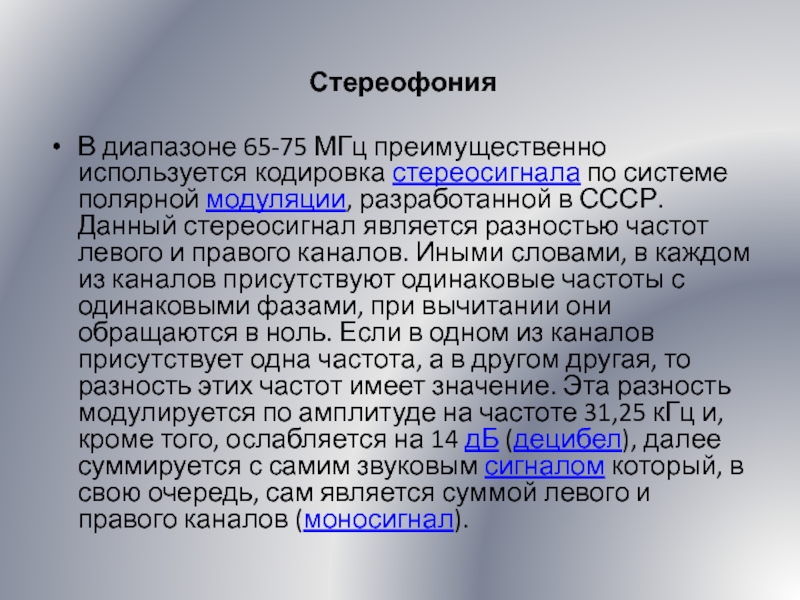 Стереофония

• В диапазоне 65-75 МГц преимущественно используется кодировка стереосигнала по системе полярной модуляции, разработанной в СССР. Данный стереосигнал является разностью частот левого и правого каналов. Иными словами, в каждом из каналов присутствуют одинаковые частоты с одинаковыми фазами, при вычитании они обращаются в ноль. Если в одном из каналов присутствует одна частота, а в другом другая, то разность этих частот имеет значение. Эта разность модулируется по амплитуде на частоте 31,25 кГц и, кроме того, ослабляется на 14 дБ (децибел), далее суммируется с самим звуковым сигналом который, в свою очередь, сам является суммой левого и правого каналов (моносигнал).